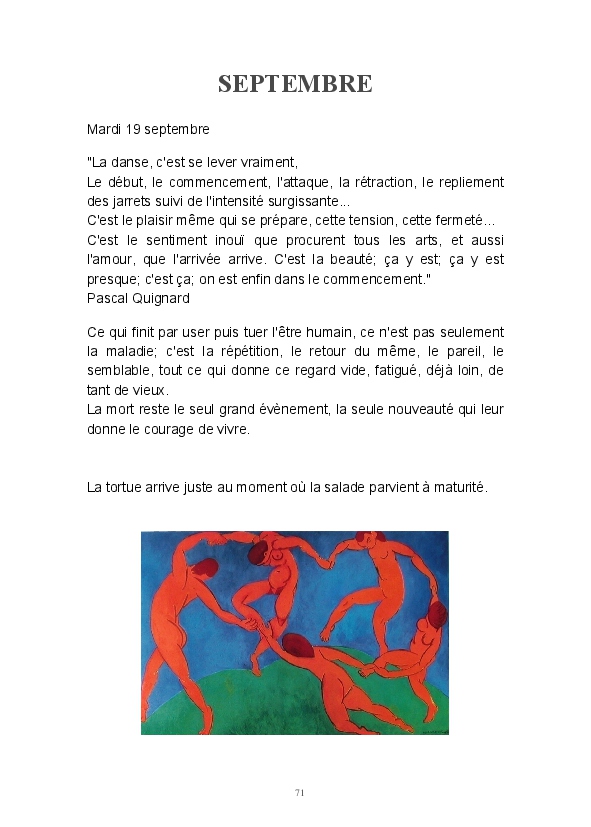 SEPTEMBRE

Mardi 19 septembre

"La danse, c'est se lever vraiment,
Le début, le commencement, l'attaque, la rétraction, le repliement des jarrets suivi de l'intensité surgissante...
C'est le plaisir même qui se prépare, cette tension, cette fermeté...
C'est le sentiment inouï que procurent tous les arts, et aussi l'amour, que l'arrivée arrive. C'est la beauté; ça y est; ça y est presque; c'est ça; on est enfin dans le commencement."
Pascal Quignard

Ce qui finit par user puis tuer l'être humain, ce n'est pas seulement la maladie; c'est la répétition, le retour du même, le pareil, le semblable, tout ce qui donne ce regard vide, fatigué, déjà loin, de tant de vieux.
La mort reste le seul grand évènement, la seule nouveauté qui leur donne le courage de vivre.

La tortue arrive juste au moment où la salade parvient à maturité.

71